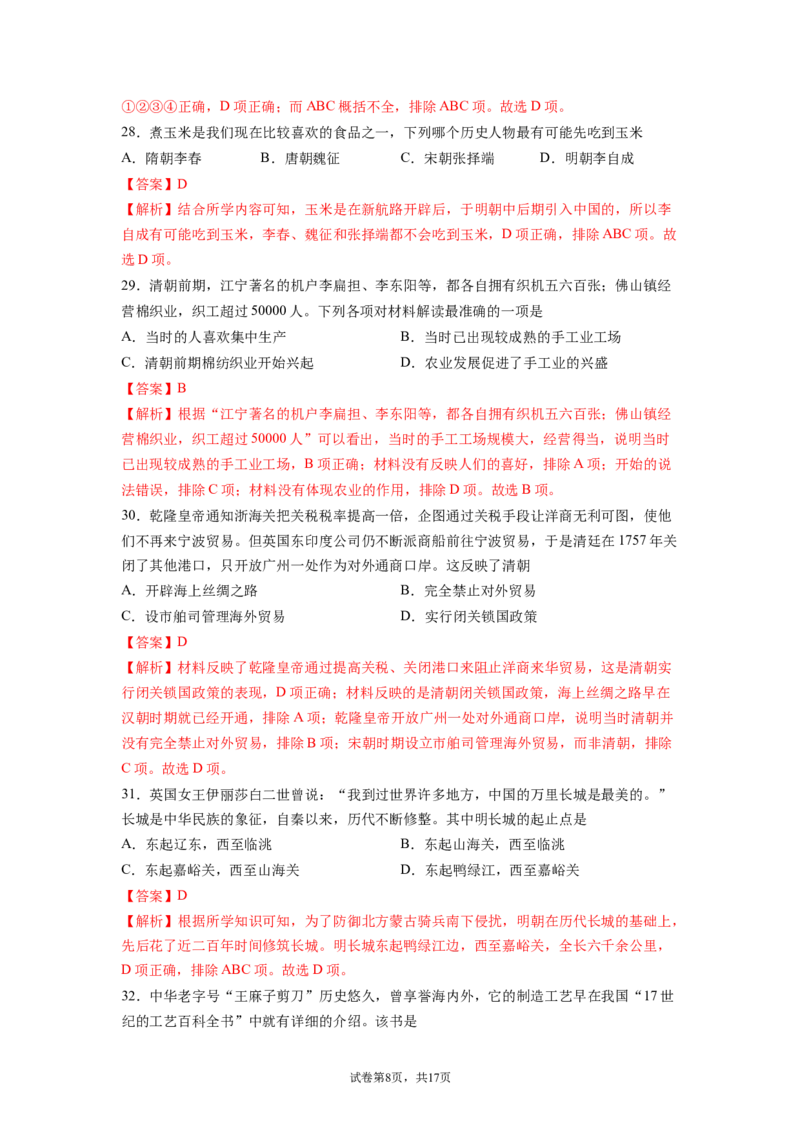 ①②③④正确，D项正确；而ABC概括不全，排除ABC项。故选D项。

28．煮玉米是我们现在比较喜欢的食品之一，下列哪个历史人物最有可能先吃到玉米

A．隋朝李春　B．唐朝魏征　C．宋朝张择端　D．明朝李自成

【答案】D

【解析】结合所学内容可知，玉米是在新航路开辟后，于明朝中后期引入中国的，所以李自成有可能吃到玉米，李春、魏征和张择端都不会吃到玉米，D项正确，排除ABC项。故选D项。

29．清朝前期，江宁著名的机户李扁担、李东阳等，都各自拥有织机五六百张；佛山镇经营棉织业，织工超过50000人。下列各项对材料解读最准确的一项是

A．当时的人喜欢集中生产　B．当时已出现较成熟的手工业工场

C．清朝前期棉纺织业开始兴起　D．农业发展促进了手工业的兴盛

【答案】B

【解析】根据“江宁著名的机户李扁担、李东阳等，都各自拥有织机五六百张；佛山镇经营棉织业，织工超过50000人”可以看出，当时的手工工场规模大，经营得当，说明当时已出现较成熟的手工业工场，B项正确；材料没有反映人们的喜好，排除A项；开始的说法错误，排除C项；材料没有体现农业的作用，排除D项。故选B项。

30．乾隆皇帝通知浙海关把关税税率提高一倍，企图通过关税手段让洋商无利可图，使他们不再来宁波贸易。但英国东印度公司仍不断派商船前往宁波贸易，于是清廷在1757年关闭了其他港口，只开放广州一处作为对外通商口岸。这反映了清朝

A．开辟海上丝绸之路　B．完全禁止对外贸易

C．设市舶司管理海外贸易　D．实行闭关锁国政策

【答案】D

【解析】材料反映了乾隆皇帝通过提高关税、关闭港口来阻止洋商来华贸易，这是清朝实行闭关锁国政策的表现，D项正确；材料反映的是清朝闭关锁国政策，海上丝绸之路早在汉朝时期就已经开通，排除A项；乾隆皇帝开放广州一处对外通商口岸，说明当时清朝并没有完全禁止对外贸易，排除B项；宋朝时期设立市舶司管理海外贸易，而非清朝，排除C项。故选D项。

31．英国女王伊丽莎白二世曾说：“我到过世界许多地方，中国的万里长城是最美的。”长城是中华民族的象征，自秦以来，历代不断修整。其中明长城的起止点是

A．东起辽东，西至临洮　B．东起山海关，西至临洮

C．东起嘉峪关，西至山海关　D．东起鸭绿江，西至嘉峪关

【答案】D

【解析】根据所学知识可知，为了防御北方蒙古骑兵南下侵扰，明朝在历代长城的基础上，先后花了近二百年时间修筑长城。明长城东起鸭绿江边，西至嘉峪关，全长六千余公里，D项正确，排除ABC项。故选D项。

32．中华老字号“王麻子剪刀”历史悠久，曾享誉海内外，它的制造工艺早在我国“17世纪的工艺百科全书”中就有详细的介绍。该书是

试卷第8页，共17页